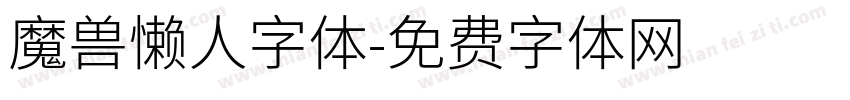 魔兽懒人字体-免费字体网